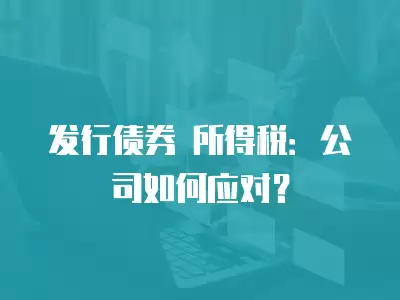 发行债券 所得税：公司如何应对？